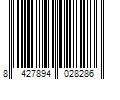 8 427894 028286